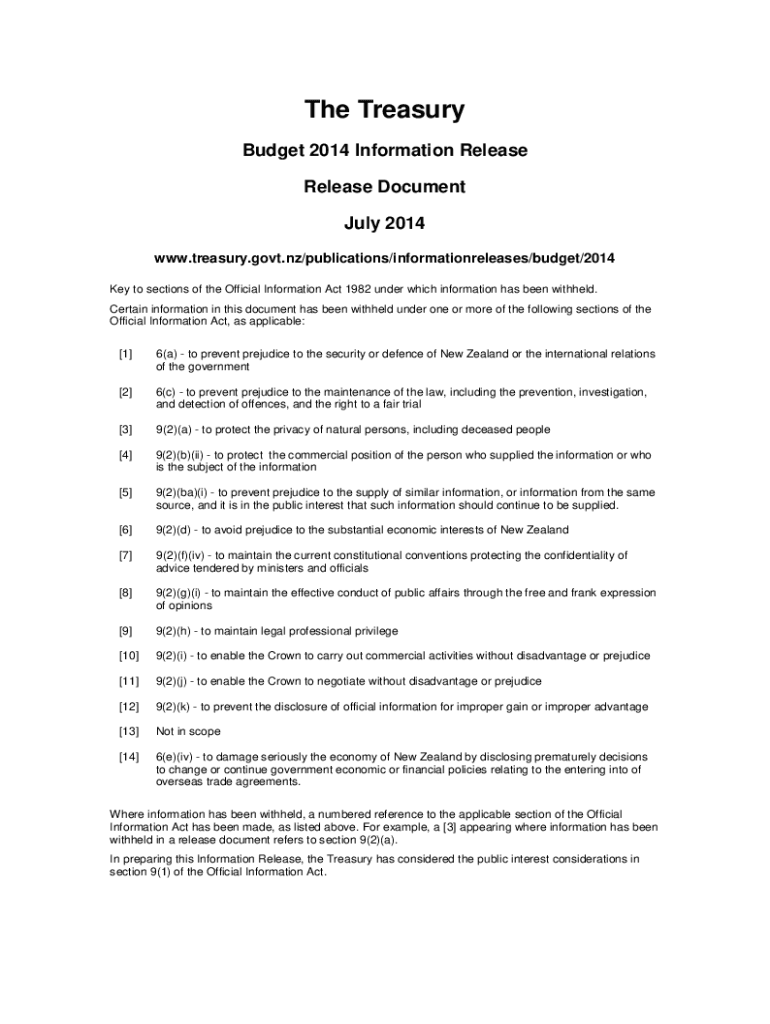 The Treasury

Budget 2014 Information Release

Release Document

July 2014

www.treasury.govt.nz/publications/informationreleases/budget/2014

Key to sections of the Official Information Act 1982 under which information has been withheld.

Certain information in this document has been withheld under one or more of the following sections of the Official Information Act, as applicable:

[1] 6(a) - to prevent prejudice to the security or defence of New Zealand or the international relations of the government

[2] 6(c) - to prevent prejudice to the maintenance of the law, including the prevention, investigation, and detection of offences, and the right to a fair trial

[3] 9(2)(a) - to protect the privacy of natural persons, including deceased people

[4] 9(2)(b)(ii) - to protect the commercial position of the person who supplied the information or who is the subject of the information

[5] 9(2)(ba)(i) - to prevent prejudice to the supply of similar information, or information from the same source, and it is in the public interest that such information should continue to be supplied.

[6] 9(2)(d) - to avoid prejudice to the substantial economic interests of New Zealand

[7] 9(2)(f)(iv) - to maintain the current constitutional conventions protecting the confidentiality of advice tendered by ministers and officials

[8] 9(2)(g)(i) - to maintain the effective conduct of public affairs through the free and frank expression of opinions

[9] 9(2)(h) - to maintain legal professional privilege

[10] 9(2)(i) - to enable the Crown to carry out commercial activities without disadvantage or prejudice

[11] 9(2)(j) - to enable the Crown to negotiate without disadvantage or prejudice

[12] 9(2)(k) - to prevent the disclosure of official information for improper gain or improper advantage

[13] Not in scope

[14] 6(e)(iv) - to damage seriously the economy of New Zealand by disclosing prematurely decisions to change or continue government economic or financial policies relating to the entering into of overseas trade agreements.

Where information has been withheld, a numbered reference to the applicable section of the Official Information Act has been made, as listed above. For example, a [3] appearing where information has been withheld in a release document refers to section 9(2)(a).

In preparing this Information Release, the Treasury has considered the public interest considerations in section 9(1) of the Official Information Act.